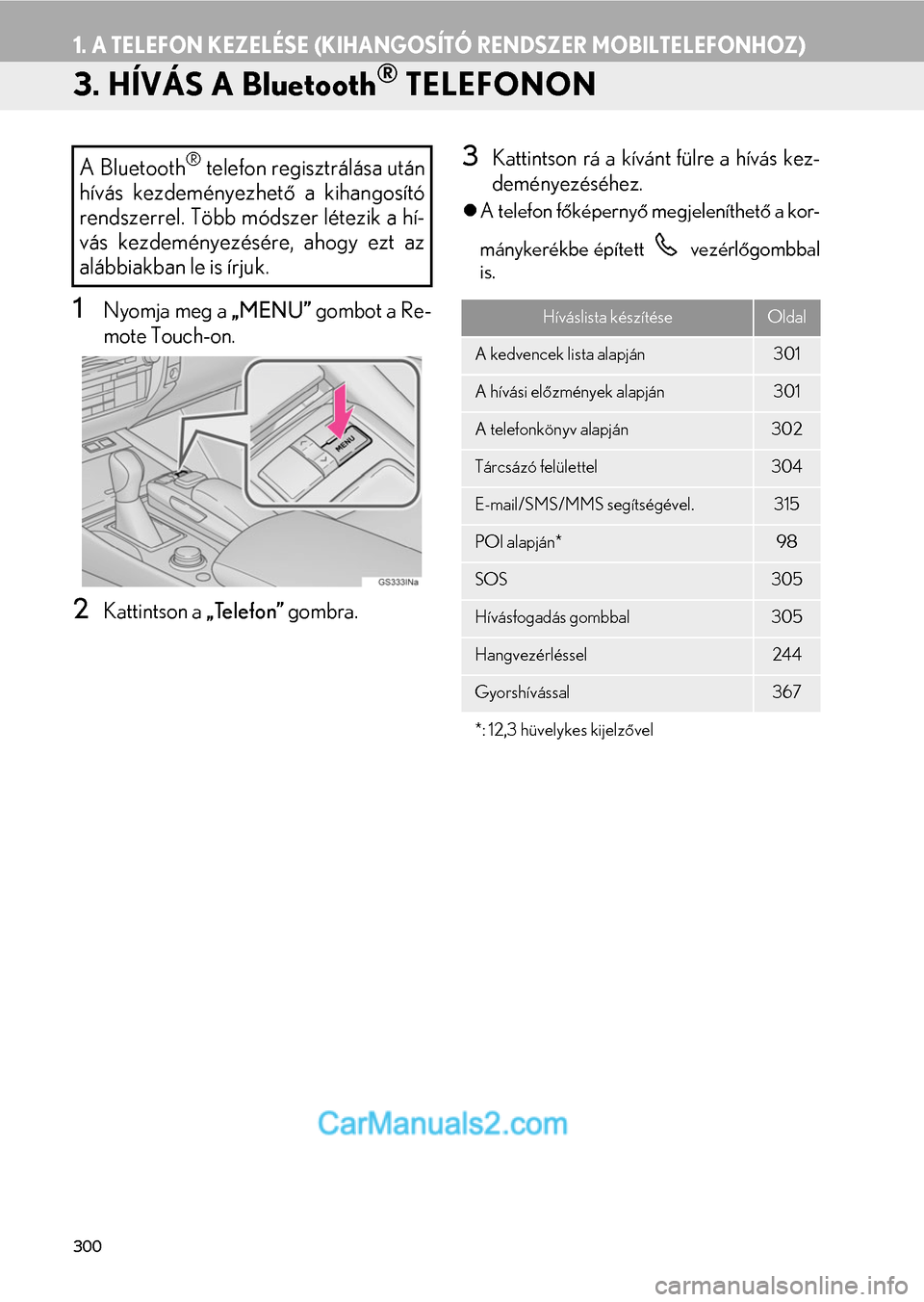 1. A TELEFON KEZELÉSE (KIHANGOSÍTÓ RENDSZER MOBILTELEFONHOZ)

3. HÍVÁS A Bluetooth® TELEFONON

A Bluetooth® telefon regisztrálása után hívás kezdeményezhető a kihangosító rendszerrel. Több módszer létezik a hívás kezdeményezésére, ahogy ezt az alábbiakban le is írjuk.

1 Nyomja meg a „MENU” gombot a Remote Touch-on.

MENU

GS333INa

2 Kattintson a „Telefon” gombra.

3 Kattintson rá a kívánt fülre a hívás kezdeményezéséhez.

● A telefon főképernyő megjeleníthető a kormánykerékbe épített vezérlőgombbal is.

| Híváslista készítése | Oldal |
|---|---|
| A kedvencek lista alapján | 301 |
| A hívási előzmények alapján | 301 |
| A telefonkönyv alapján | 302 |
| Tárcsázó felülettel | 304 |
| E-mail/SMS/MMS segítségével. | 315 |
| POI alapján* | 98 |
| SOS | 305 |
| Hívásfogadás gombbal | 305 |
| Hangvezérléssel | 244 |
| Gyorshívással | 367 |

*: 12,3 hüvelykes kijelzővel

CarManuals2.com

300

carmanualsonline.info